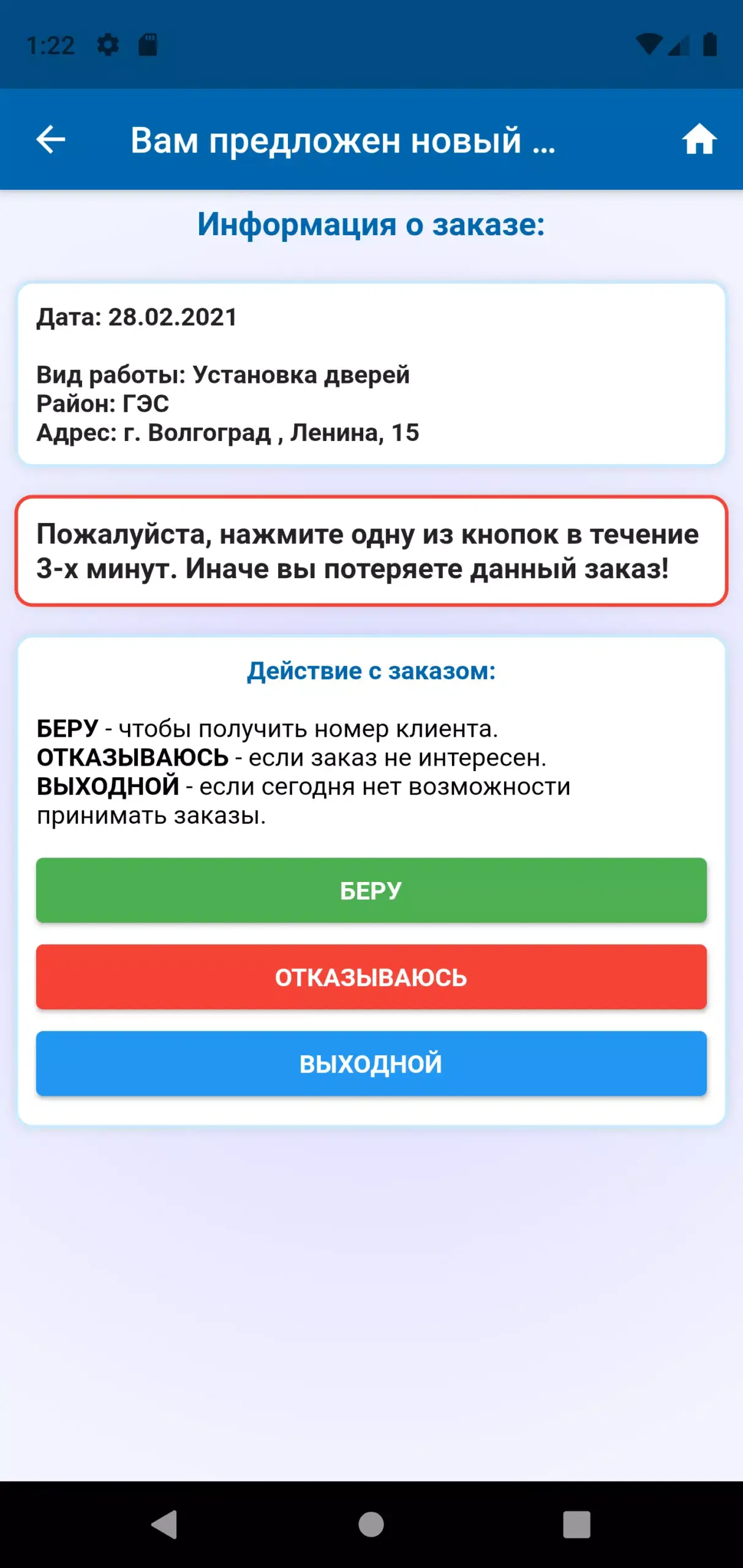 1:22

Вам предложен новый ...

Информация о заказе:

Дата: 28.02.2021

Вид работы: Установка дверей
Район: ГЭС
Адрес: г. Волгоград , Ленина, 15

Пожалуйста, нажмите одну из кнопок в течение 3-х минут. Иначе вы потеряете данный заказ!

Действие с заказом:

БЕРУ - чтобы получить номер клиента.
ОТКАЗЫВАЮСЬ - если заказ не интересен.
ВЫХОДНОЙ - если сегодня нет возможности принимать заказы.

БЕРУ

ОТКАЗЫВАЮСЬ

ВЫХОДНОЙ